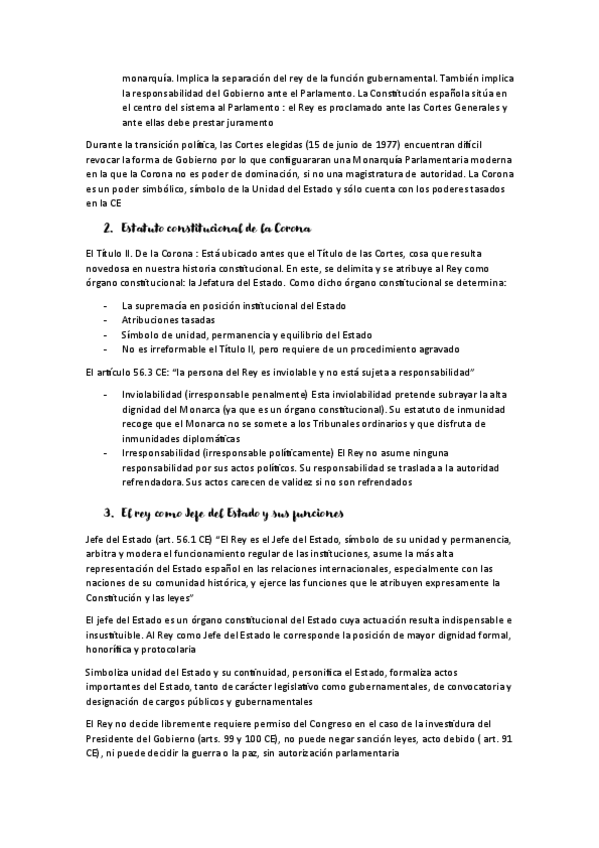 monarquía. Implica la separación del rey de la función gubernamental. También implica la responsabilidad del Gobierno ante el Parlamento. La Constitución española sitúa en el centro del sistema al Parlamento : el Rey es proclamado ante las Cortes Generales y ante ellas debe prestar juramento

Durante la transición política, las Cortes elegidas (15 de junio de 1977) encuentran difícil revocar la forma de Gobierno por lo que configuraran una Monarquía Parlamentaria moderna en la que la Corona no es poder de dominación, si no una magistratura de autoridad. La Corona es un poder simbólico, símbolo de la Unidad del Estado y sólo cuenta con los poderes tasados en la CE

2. Estatuto constitucional de la Corona

El Título II. De la Corona : Está ubicado antes que el Título de las Cortes, cosa que resulta novedosa en nuestra historia constitucional. En este, se delimita y se atribuye al Rey como órgano constitucional: la Jefatura del Estado. Como dicho órgano constitucional se determina:

- La supremacía en posición institucional del Estado
- Atribuciones tasadas
- Símbolo de unidad, permanencia y equilibrio del Estado
- No es irreformable el Título II, pero requiere de un procedimiento agravado

El artículo 56.3 CE: "la persona del Rey es inviolable y no está sujeta a responsabilidad"

- Inviolabilidad (irresponsable penalmente) Esta inviolabilidad pretende subrayar la alta dignidad del Monarca (ya que es un órgano constitucional). Su estatuto de inmunidad recoge que el Monarca no se somete a los Tribunales ordinarios y que disfruta de inmunidades diplomáticas
- Irresponsabilidad (irresponsable políticamente) El Rey no asume ninguna responsabilidad por sus actos políticos. Su responsabilidad se traslada a la autoridad refrendadora. Sus actos carecen de validez si no son refrendados

3. El rey como Jefe del Estado y sus funciones

Jefe del Estado (art. 56.1 CE) "El Rey es el Jefe del Estado, símbolo de su unidad y permanencia, arbitra y modera el funcionamiento regular de las instituciones, asume la más alta representación del Estado español en las relaciones internacionales, especialmente con las naciones de su comunidad histórica, y ejerce las funciones que le atribuyen expresamente la Constitución y las leyes"

El jefe del Estado es un órgano constitucional del Estado cuya actuación resulta indispensable e insustituible. Al Rey como Jefe del Estado le corresponde la posición de mayor dignidad formal, honorífica y protocolaria

Simboliza unidad del Estado y su continuidad, personifica el Estado, formaliza actos importantes del Estado, tanto de carácter legislativo como gubernamentales, de convocatoria y designación de cargos públicos y gubernamentales

El Rey no decide libremente requiere permiso del Congreso en el caso de la investidura del Presidente del Gobierno (arts. 99 y 100 CE), no puede negar sanción leyes, acto debido ( art. 91 CE), ni puede decidir la guerra o la paz, sin autorización parlamentaria